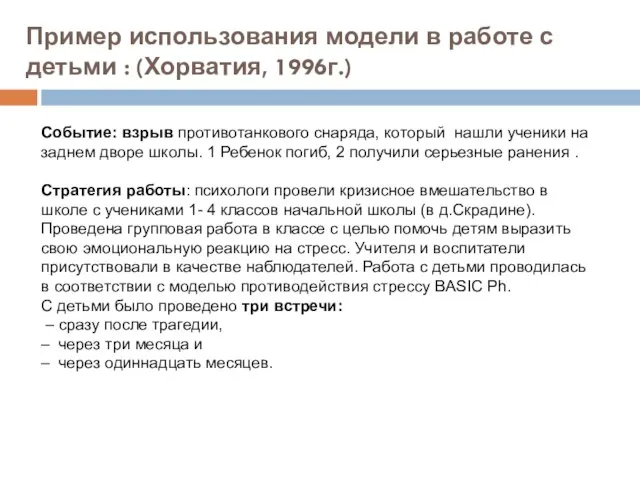 Пример использования модели в работе с детьми : (Хорватия, 1996г.)

Событие: взрыв противотанкового снаряда, который нашли ученики на заднем дворе школы. 1 Ребенок погиб, 2 получили серьезные ранения .

Стратегия работы: психологи провели кризисное вмешательство в школе с учениками 1- 4 классов начальной школы (в д.Скрадине). Проведена групповая работа в классе с целью помочь детям выразить свою эмоциональную реакцию на стресс. Учителя и воспитатели присутствовали в качестве наблюдателей. Работа с детьми проводилась в соответствии с моделью противодействия стрессу BASIC Ph.
С детьми было проведено три встречи:
– сразу после трагедии,
– через три месяца и
– через одиннадцать месяцев.